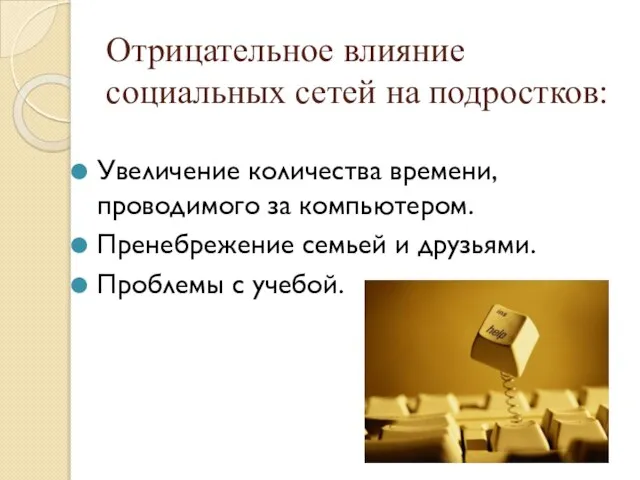 Отрицательное влияние социальных сетей на подростков:

Увеличение количества времени, проводимого за компьютером.

Пренебрежение семьей и друзьями.

Проблемы с учебой.

ins
help